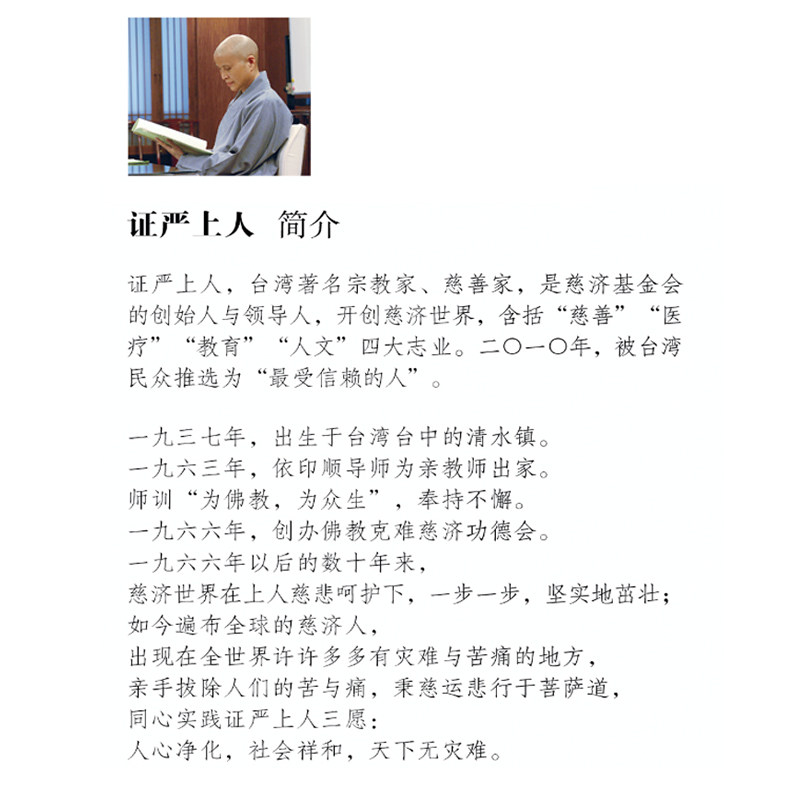 证严上人 简介

证严上人，台湾著名宗教家、慈善家，是慈济基金会的创始人与领导人，开创慈济世界，含括“慈善”“医疗”“教育”“人文”四大志业。二〇一〇年，被台湾民众推选为“最受信赖的人”。

一九三七年，出生于台湾台中的清水镇。
一九六三年，依印顺导师为亲教师出家。
师训“为佛教，为众生”，奉持不懈。
一九六六年，创办佛教克难慈济功德会。
一九六六年以后的数十年来，
慈济世界在上人慈悲呵护下，一步一步，坚实地茁壮；
如今遍布全球的慈济人，
出现在全世界许许多多有灾难与苦痛的地方，
亲手拔除人们的苦与痛，秉慈运悲行于菩萨道，
同心实践证严上人三愿：
人心净化，社会祥和，天下无灾难。